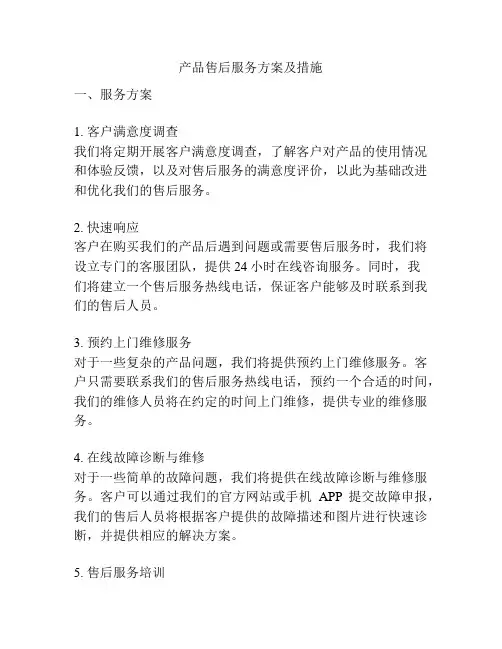 产品售后服务方案及措施

一、服务方案

1. 客户满意度调查
我们将定期开展客户满意度调查，了解客户对产品的使用情况和体验反馈，以及对售后服务的满意度评价，以此为基础改进和优化我们的售后服务。

2. 快速响应
客户在购买我们的产品后遇到问题或需要售后服务时，我们将设立专门的客服团队，提供 24 小时在线咨询服务。同时，我们将建立一个售后服务热线电话，保证客户能够及时联系到我们的售后人员。

3. 预约上门维修服务
对于一些复杂的产品问题，我们将提供预约上门维修服务。客户只需要联系我们的售后服务热线电话，预约一个合适的时间，我们的维修人员将在约定的时间上门维修，提供专业的维修服务。

4. 在线故障诊断与维修
对于一些简单的故障问题，我们将提供在线故障诊断与维修服务。客户可以通过我们的官方网站或手机 APP 提交故障申报，我们的售后人员将根据客户提供的故障描述和图片进行快速诊断，并提供相应的解决方案。

5. 售后服务培训